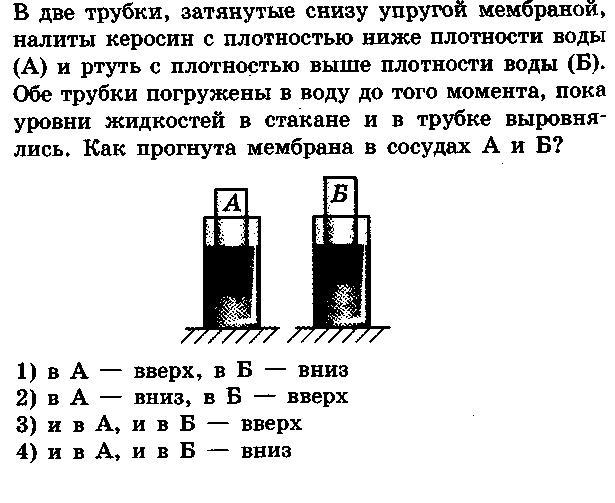 В две трубки, затянутые снизу упругой мембраной, налиты керосин с плотностью ниже плотности воды (А) и ртуть с плотностью выше плотности воды (Б). Обе трубки погружены в воду до того момента, пока уровни жидкостей в стакане и в трубке выровнялись. Как прогнута мембрана в сосудах А и Б?

А

Б

1) в А — вверх, в Б — вниз
2) в А — вниз, в Б — вверх
3) и в А, и в Б — вверх
4) и в А, и в Б — вниз